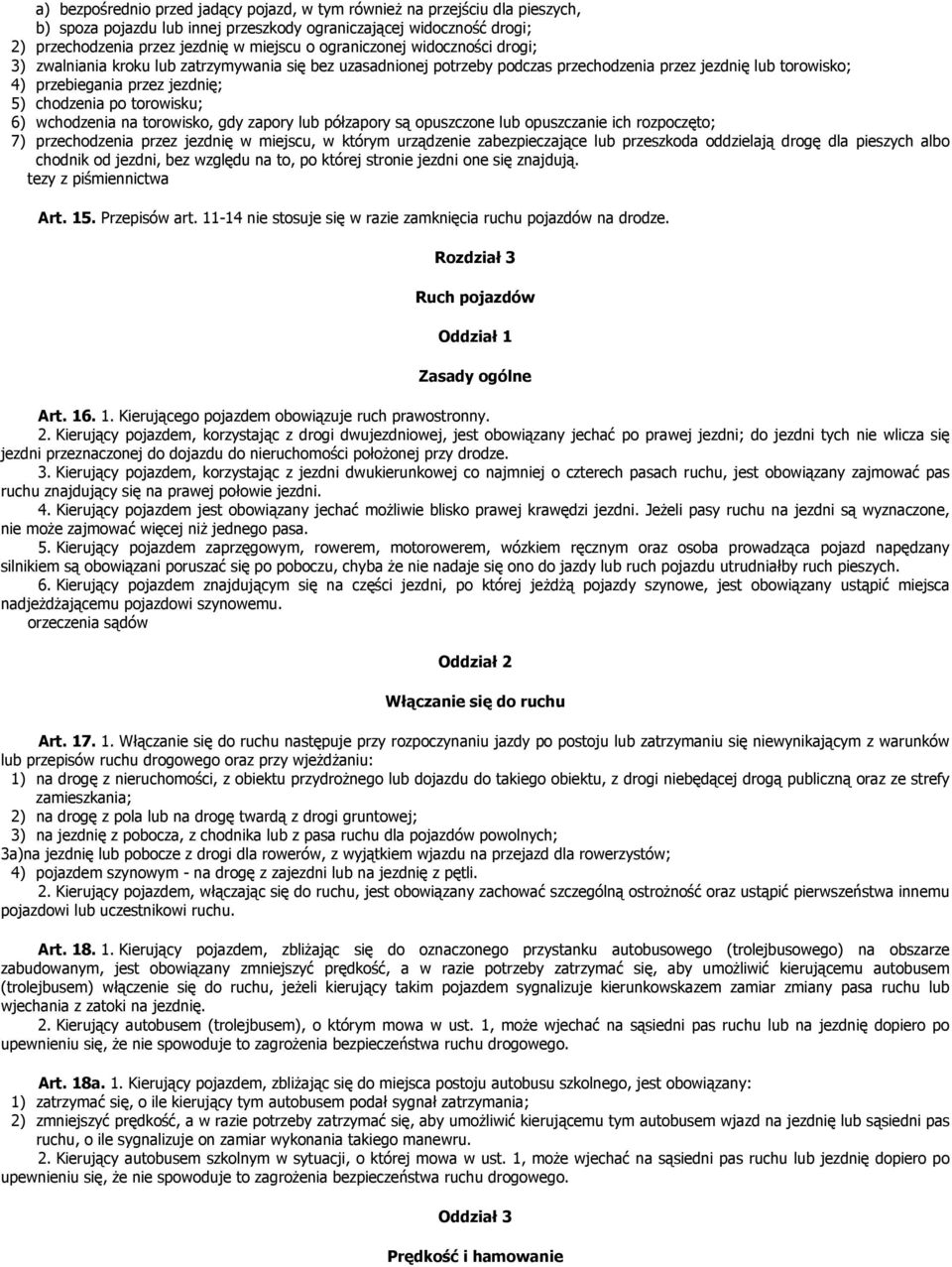 a) bezpośrednio przed jadący pojazd, w tym również na przejściu dla pieszych,
b) spoza pojazdu lub innej przeszkody ograniczającej widoczność drogi;
2) przechodzenia przez jezdnię w miejscu o ograniczonej widoczności drogi;
3) zwalniania kroku lub zatrzymywania się bez uzasadnionej potrzeby podczas przechodzenia przez jezdnię lub torowisko;
4) przebiegania przez jezdnię;
5) chodzenia po torowisku;
6) wchodzenia na torowisko, gdy zapory lub półzapory są opuszczone lub opuszczanie ich rozpoczęto;
7) przechodzenia przez jezdnię w miejscu, w którym urządzenie zabezpieczające lub przeszkoda oddzielają drogę dla pieszych albo chodnik od jezdni, bez względu na to, po której stronie jezdni one się znajdują.
tezy z piśmiennictwa

Art. 15. Przepisów art. 11-14 nie stosuje się w razie zamknięcia ruchu pojazdów na drodze.

Rozdział 3

Ruch pojazdów

Oddział 1

Zasady ogólne

Art. 16. 1. Kierującego pojazdem obowiązuje ruch prawostronny.
2. Kierujący pojazdem, korzystając z drogi dwujezdniowej, jest obowiązany jechać po prawej jezdni; do jezdni tych nie wlicza się jezdni przeznaczonej do dojazdu do nieruchomości położonej przy drodze.
3. Kierujący pojazdem, korzystając z jezdni dwukierunkowej co najmniej o czterech pasach ruchu, jest obowiązany zajmować pas ruchu znajdujący się na prawej połowie jezdni.
4. Kierujący pojazdem jest obowiązany jechać możliwie blisko prawej krawędzi jezdni. Jeżeli pasy ruchu na jezdni są wyznaczone, nie może zajmować więcej niż jednego pasa.
5. Kierujący pojazdem zaprzęgowym, rowerem, motorowerem, wózkiem ręcznym oraz osoba prowadząca pojazd napędzany silnikiem są obowiązani poruszać się po poboczu, chyba że nie nadaje się ono do jazdy lub ruch pojazdu utrudniałby ruch pieszych.
6. Kierujący pojazdem znajdującym się na części jezdni, po której jeżdżą pojazdy szynowe, jest obowiązany ustąpić miejsca nadjeżdżającemu pojazdowi szynowemu.
orzeczenia sądów

Oddział 2

Włączanie się do ruchu

Art. 17. 1. Włączanie się do ruchu następuje przy rozpoczynaniu jazdy po postoju lub zatrzymaniu się niewynikającym z warunków lub przepisów ruchu drogowego oraz przy wjeżdżaniu:
1) na drogę z nieruchomości, z obiektu przydrożnego lub dojazdu do takiego obiektu, z drogi niebędącej drogą publiczną oraz ze strefy zamieszkania;
2) na drogę z pola lub na drogę twardą z drogi gruntowej;
3) na jezdnię z pobocza, z chodnika lub z pasa ruchu dla pojazdów powolnych;
3a)na jezdnię lub pobocze z drogi dla rowerów, z wyjątkiem wjazdu na przejazd dla rowerzystów;
4) pojazdem szynowym - na drogę z zajezdni lub na jezdnię z pętli.
2. Kierujący pojazdem, włączając się do ruchu, jest obowiązany zachować szczególną ostrożność oraz ustąpić pierwszeństwa innemu pojazdowi lub uczestnikowi ruchu.

Art. 18. 1. Kierujący pojazdem, zbliżając się do oznaczonego przystanku autobusowego (trolejbusowego) na obszarze zabudowanym, jest obowiązany zmniejszyć prędkość, a w razie potrzeby zatrzymać się, aby umożliwić kierującemu autobusem (trolejbusem) włączenie się do ruchu, jeżeli kierujący takim pojazdem sygnalizuje kierunkowskazem zamiar zmiany pasa ruchu lub wjechania z zatoki na jezdnię.
2. Kierujący autobusem (trolejbusem), o którym mowa w ust. 1, może wjechać na sąsiedni pas ruchu lub na jezdnię dopiero po upewnieniu się, że nie spowoduje to zagrożenia bezpieczeństwa ruchu drogowego.

Art. 18a. 1. Kierujący pojazdem, zbliżając się do miejsca postoju autobusu szkolnego, jest obowiązany:
1) zatrzymać się, o ile kierujący tym autobusem podał sygnał zatrzymania;
2) zmniejszyć prędkość, a w razie potrzeby zatrzymać się, aby umożliwić kierującemu tym autobusem wjazd na jezdnię lub sąsiedni pas ruchu, o ile sygnalizuje on zamiar wykonania takiego manewru.
2. Kierujący autobusem szkolnym w sytuacji, o której mowa w ust. 1, może wjechać na sąsiedni pas ruchu lub jezdnię dopiero po upewnieniu się, że nie spowoduje to zagrożenia bezpieczeństwa ruchu drogowego.

Oddział 3

Prędkość i hamowanie